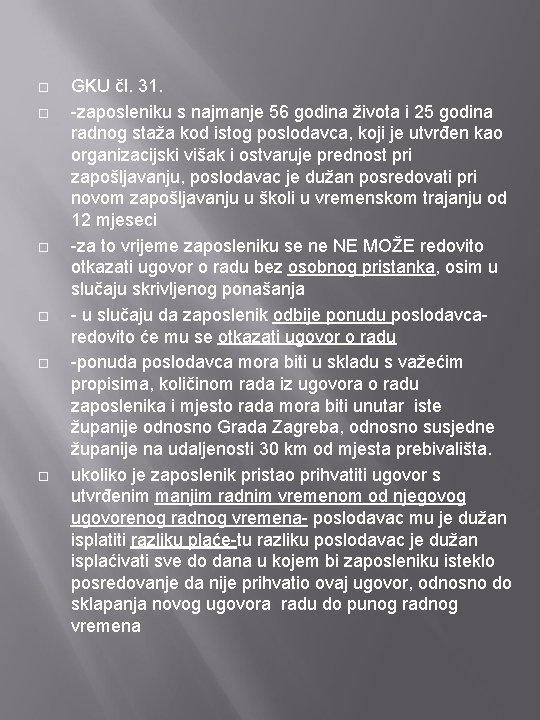 GKU čl. 31.

-zaposleniku s najmanje 56 godina života i 25 godina radnog staža kod istog poslodavca, koji je utvrđen kao organizacijski višak i ostvaruje prednost pri zapošljavanju, poslodavac je dužan posredovati pri novom zapošljavanju u školi u vremenskom trajanju od 12 mjeseci

-za to vrijeme zaposleniku se ne NE MOŽE redovito otkazati ugovor o radu bez osobnog pristanka, osim u slučaju skrivljenog ponašanja

- u slučaju da zaposlenik odbije ponudu poslodavca- redovito će mu se otkazati ugovor o radu

-ponuda poslodavca mora biti u skladu s važećim propisima, količinom rada iz ugovora o radu zaposlenika i mjesto rada mora biti unutar iste županije odnosno Grada Zagreba, odnosno susjedne županije na udaljenosti 30 km od mjesta prebivališta.

ukoliko je zaposlenik pristao prihvatiti ugovor s utvrđenim manjim radnim vremenom od njegovog ugovorenog radnog vremena- poslodavac mu je dužan isplatiti razliku plaće-tu razliku poslodavac je dužan isplaćivati sve do dana u kojem bi zaposleniku isteklo posredovanje da nije prihvatio ovaj ugovor, odnosno do sklapanja novog ugovora radu do punog radnog vremena